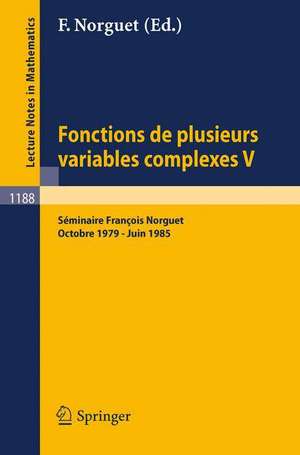 Lecture Notes in Mathematics

F. Norguet (Ed.)

Fonctions de plusieurs variables complexes V

1188

Séminaire François Norguet
Octobre 1979 - Juin 1985

Springer